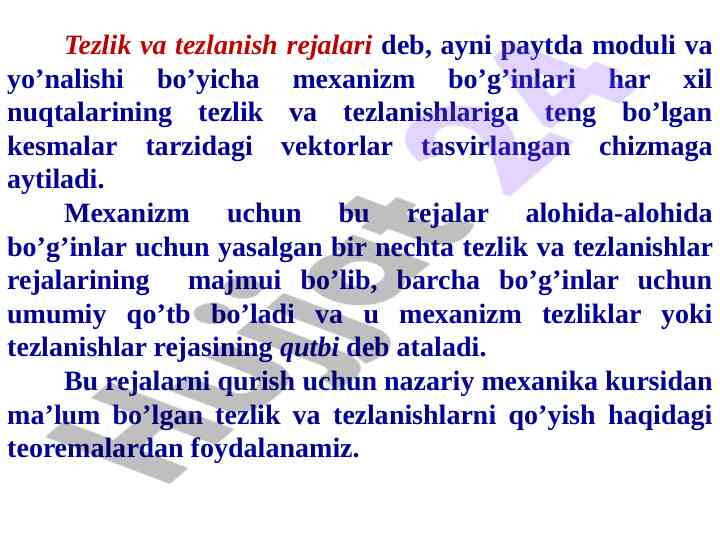 Tezlik va tezlanish rejalari deb, ayni paytda moduli va yo'nalishi bo'yicha mexanizm bo'g'inlari har xil nuqtalarining tezlik va tezlanishlariga teng bo'lgan kesmalar tarzidagi vektorlar tasvirlangan chizmaga aytiladi.

Mexanizm uchun bu rejalar alohida-alohida bo'g'inlar uchun yasalgan bir nechta tezlik va tezlanishlar rejalarining majmui bo'lib, barcha bo'g'inlar uchun umumiy qo'tb bo'ladi va u mexanizm tezliklar yoki tezlanishlar rejasining qutbi deb ataladi.

Bu rejalarni qurish uchun nazariy mexanika kursidan ma'lum bo'lgan tezlik va tezlanishlarni qo'yish haqidagi teoremalardan foydalanamiz.

Hujjat 24